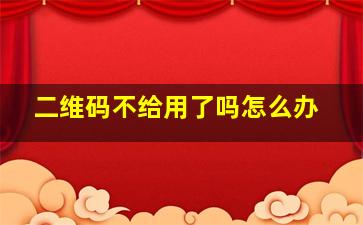 二维码不给用了吗怎么办